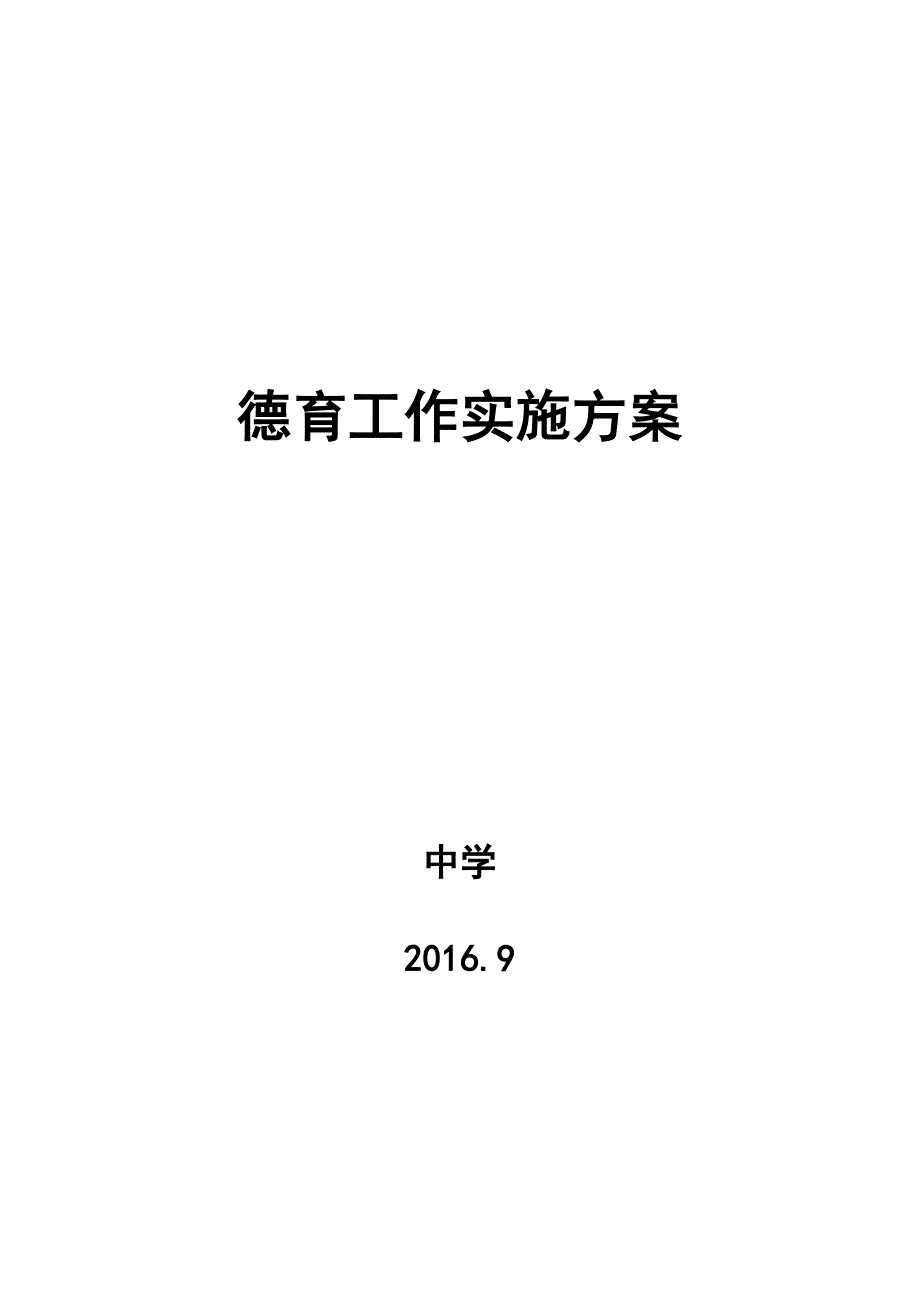 德育工作实施方案

中学

2016.9